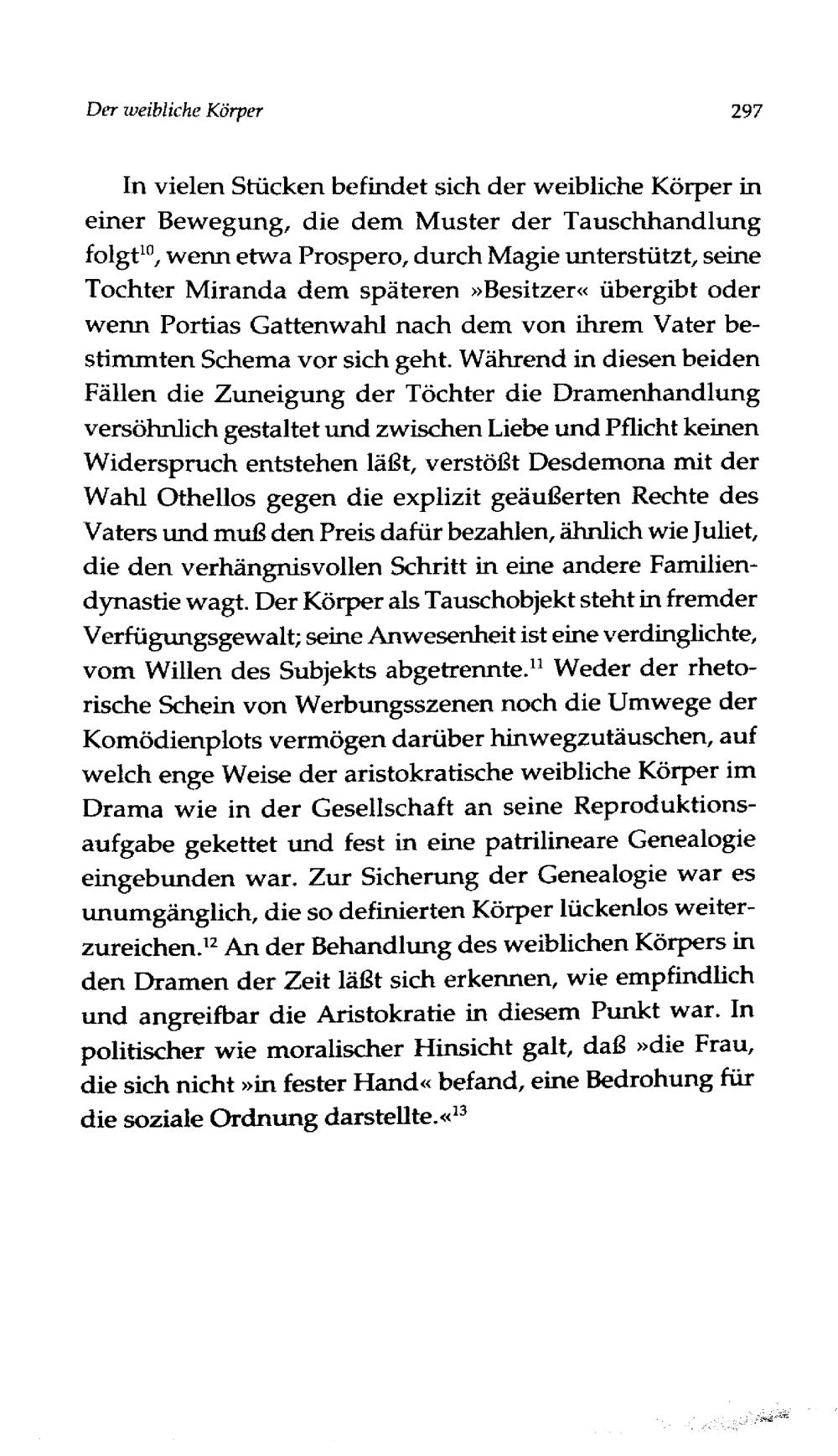 Der weibliche Körper 297

In vielen Stücken befindet sich der weibliche Körper in einer Bewegung, die dem Muster der Tauschhandlung folgt$^{10}$, wenn etwa Prospero, durch Magie unterstützt, seine Tochter Miranda dem späteren »Besitzer« übergibt oder wenn Portias Gattenwahl nach dem von ihrem Vater bestimmten Schema vor sich geht. Während in diesen beiden Fällen die Zuneigung der Töchter die Dramenhandlung versöhnlich gestaltet und zwischen Liebe und Pflicht keinen Widerspruch entstehen läßt, verstößt Desdemona mit der Wahl Othellos gegen die explizit geäußerten Rechte des Vaters und muß den Preis dafür bezahlen, ähnlich wie Juliet, die den verhängnisvollen Schritt in eine andere Familiendynastie wagt. Der Körper als Tauschobjekt steht in fremder Verfügungsgewalt; seine Anwesenheit ist eine verdinglichte, vom Willen des Subjekts abgetrennte.$^{11}$ Weder der rhetorische Schein von Werbungsszenen noch die Umwege der Komödienplots vermögen darüber hinwegzutäuschen, auf welch enge Weise der aristokratische weibliche Körper im Drama wie in der Gesellschaft an seine Reproduktionsaufgabe gekettet und fest in eine patrilineare Genealogie eingebunden war. Zur Sicherung der Genealogie war es unumgänglich, die so definierten Körper lückenlos weiterzureichen.$^{12}$ An der Behandlung des weiblichen Körpers in den Dramen der Zeit läßt sich erkennen, wie empfindlich und angreifbar die Aristokratie in diesem Punkt war. In politischer wie moralischer Hinsicht galt, daß »die Frau, die sich nicht »in fester Hand« befand, eine Bedrohung für die soziale Ordnung darstellte.«$^{13}$